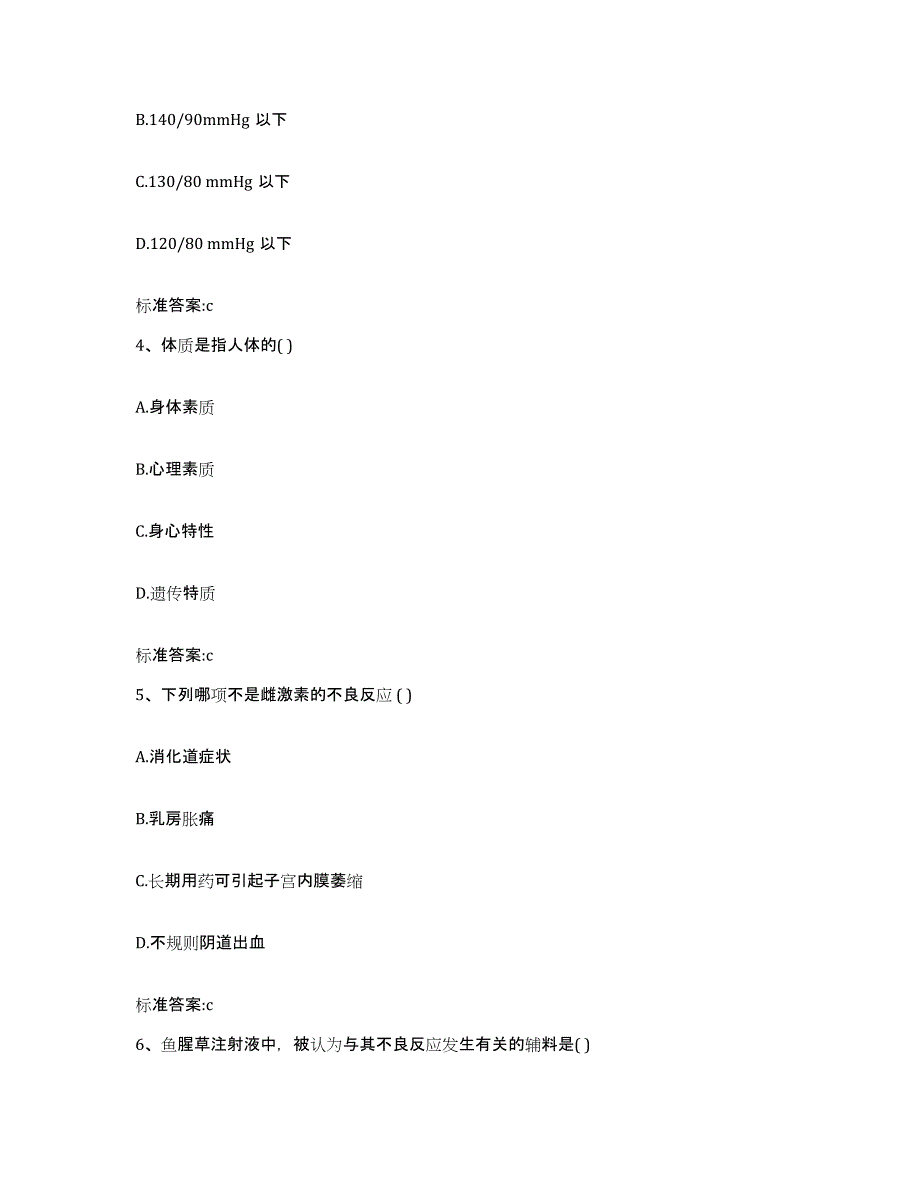 B.140/90mmHg 以下

C.130/80 mmHg 以下

D.120/80 mmHg 以下

标准答案:c

4、体质是指人体的( )

A.身体素质

B.心理素质

C.身心特性

D.遗传特质

标准答案:c

5、下列哪项不是雌激素的不良反应 ( )

A.消化道症状

B.乳房胀痛

C.长期用药可引起子宫内膜萎缩

D.不规则阴道出血

标准答案:c

6、鱼腥草注射液中，被认为与其不良反应发生有关的辅料是( )